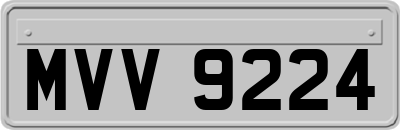 MVV 9224